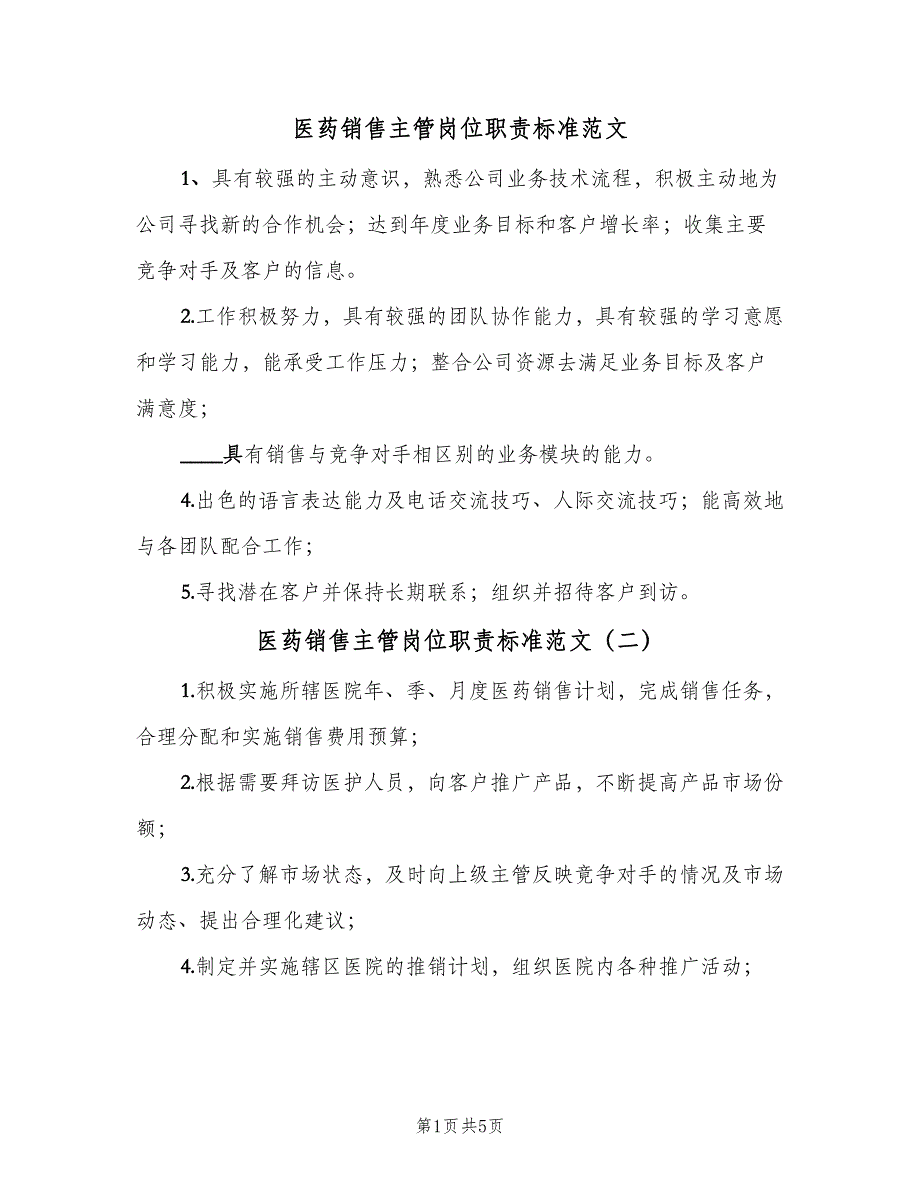 医药销售主管岗位职责标准范文

1、具有较强的主动意识，熟悉公司业务技术流程，积极主动地为公司寻找新的合作机会；达到年度业务目标和客户增长率；收集主要竞争对手及客户的信息。

2.工作积极努力，具有较强的团队协作能力，具有较强的学习意愿和学习能力，能承受工作压力；整合公司资源去满足业务目标及客户满意度；

____具有销售与竞争对手相区别的业务模块的能力。

4.出色的语言表达能力及电话交流技巧、人际交流技巧；能高效地与各团队配合工作；

5.寻找潜在客户并保持长期联系；组织并招待客户到访。

医药销售主管岗位职责标准范文（二）

1.积极实施所辖医院年、季、月度医药销售计划，完成销售任务，合理分配和实施销售费用预算；

2.根据需要拜访医护人员，向客户推广产品，不断提高产品市场份额；

3.充分了解市场状态，及时向上级主管反映竞争对手的情况及市场动态、提出合理化建议；

4.制定并实施辖区医院的推销计划，组织医院内各种推广活动；

第1页 共5页